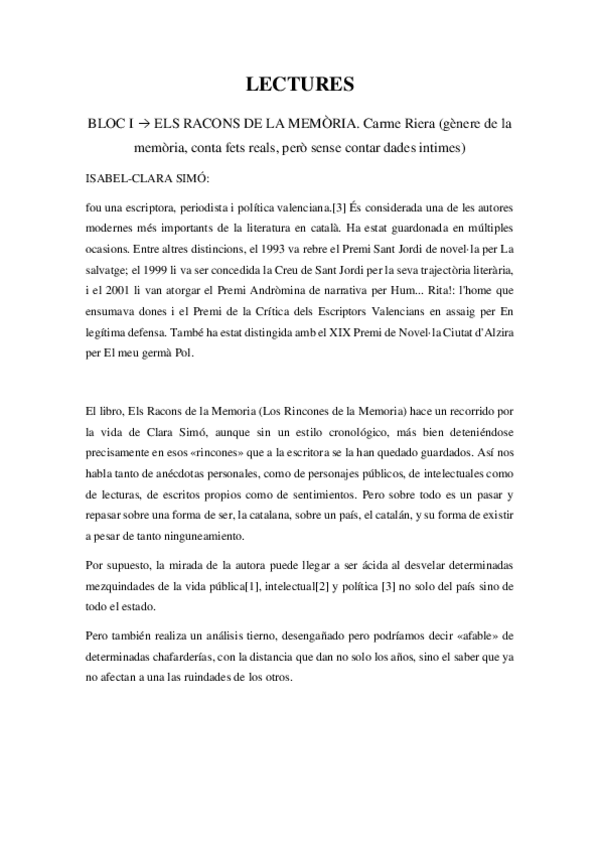 LECTURES

BLOC I → ELS RACONS DE LA MEMÒRIA. Carme Riera (gènere de la memòria, conta fets reals, però sense contar dades intimes)

ISABEL-CLARA SIMÓ:

fou una escriptora, periodista i política valenciana.[3] És considerada una de les autores modernes més importants de la literatura en català. Ha estat guardonada en múltiples ocasions. Entre altres distincions, el 1993 va rebre el Premi Sant Jordi de novel·la per La salvatge; el 1999 li va ser concedida la Creu de Sant Jordi per la seva trajectòria literària, i el 2001 li van atorgar el Premi Andròmina de narrativa per Hum... Rita!: l'home que ensumava dones i el Premi de la Crítica dels Escriptors Valencians en assaig per En legítima defensa. També ha estat distingida amb el XIX Premi de Novel·la Ciutat d'Alzira per El meu germà Pol.

El libro, Els Racons de la Memoria (Los Rincones de la Memoria) hace un recorrido por la vida de Clara Simó, aunque sin un estilo cronológico, más bien deteniéndose precisamente en esos «rincones» que a la escritora se la han quedado guardados. Así nos habla tanto de anécdotas personales, como de personajes públicos, de intelectuales como de lecturas, de escritos propios como de sentimientos. Pero sobre todo es un pasar y repasar sobre una forma de ser, la catalana, sobre un país, el catalán, y su forma de existir a pesar de tanto ninguneamiento.

Por supuesto, la mirada de la autora puede llegar a ser ácida al desvelar determinadas mezquindades de la vida pública[1], intelectual[2] y política [3] no solo del país sino de todo el estado.

Pero también realiza un análisis tierno, desengañado pero podríamos decir «afable» de determinadas chafarderías, con la distancia que dan no solo los años, sino el saber que ya no afectan a una las ruindades de los otros.